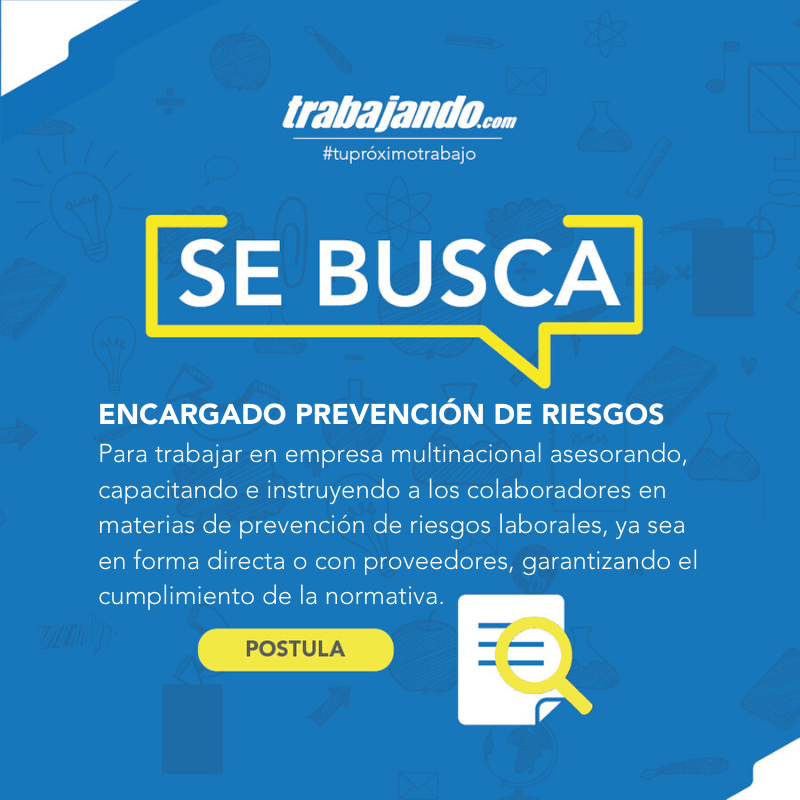 trabajando.com
#tupróximotrabajo

SE BUSCA

ENCARGADO PREVENCIÓN DE RIESGOS
Para trabajar en empresa multinacional asesorando, capacitando e instruyendo a los colaboradores en materias de prevención de riesgos laborales, ya sea en forma directa o con proveedores, garantizando el cumplimiento de la normativa.

POSTULA